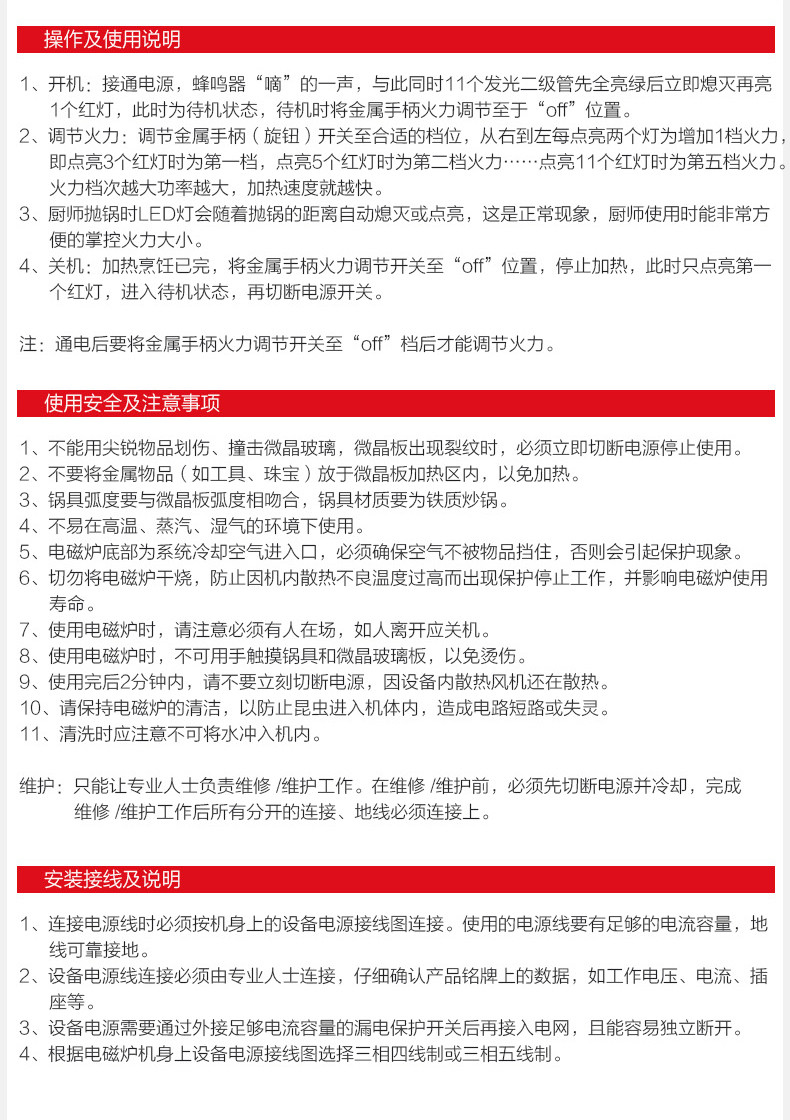 操作及使用说明

1、开机：接通电源，蜂鸣器“嘀”的一声，与此同时11个发光二级管先全亮绿后立即熄灭再亮1个红灯，此时为待机状态，待机时将金属手柄火力调节至于“off”位置。
2、调节火力：调节金属手柄（旋钮）开关至合适的档位，从右到左每点亮两个灯为增加1档火力，即点亮3个红灯时为第一档，点亮5个红灯时为第二档火力……点亮11个红灯时为第五档火力。火力档次越大功率越大，加热速度就越快。
3、厨师抛锅时LED灯会随着抛锅的距离自动熄灭或点亮，这是正常现象，厨师使用时能非常方便的掌控火力大小。
4、关机：加热烹饪已完，将金属手柄火力调节开关至“off”位置，停止加热，此时只点亮第一个红灯，进入待机状态，再切断电源开关。

注：通电后要将金属手柄火力调节开关至“off”档后才能调节火力。

使用安全及注意事项

1、不能用尖锐物品划伤、撞击微晶玻璃，微晶板出现裂纹时，必须立即切断电源停止使用。
2、不要将金属物品（如工具、珠宝）放于微晶板加热区内，以免加热。
3、锅具弧度要与微晶板弧度相吻合，锅具材质要为铁质炒锅。
4、不易在高温、蒸汽、湿气的环境下使用。
5、电磁炉底部为系统冷却空气进入口，必须确保空气不被物品挡住，否则会引起保护现象。
6、切勿将电磁炉干烧，防止因机内散热不良温度过高而出现保护停止工作，并影响电磁炉使用寿命。
7、使用电磁炉时，请注意必须有人在场，如人离开应关机。
8、使用电磁炉时，不可用手触摸锅具和微晶玻璃板，以免烫伤。
9、使用完后2分钟内，请不要立刻切断电源，因设备内散热风机还在散热。
10、请保持电磁炉的清洁，以防止昆虫进入机体内，造成电路短路或失灵。
11、清洗时应注意不可将水冲入机内。

维护：只能让专业人士负责维修 /维护工作。在维修 /维护前，必须先切断电源并冷却，完成维修 /维护工作后所有分开的连接、地线必须连接上。

安装接线及说明

1、连接电源线时必须按机身上的设备电源接线图连接。使用的电源线要有足够的电流容量，地线可靠接地。
2、设备电源线连接必须由专业人士连接，仔细确认产品铭牌上的数据，如工作电压、电流、插座等。
3、设备电源需要通过外接足够电流容量的漏电保护开关后再接入电网，且能容易独立断开。
4、根据电磁炉机身上设备电源接线图选择三相四线制或三相五线制。